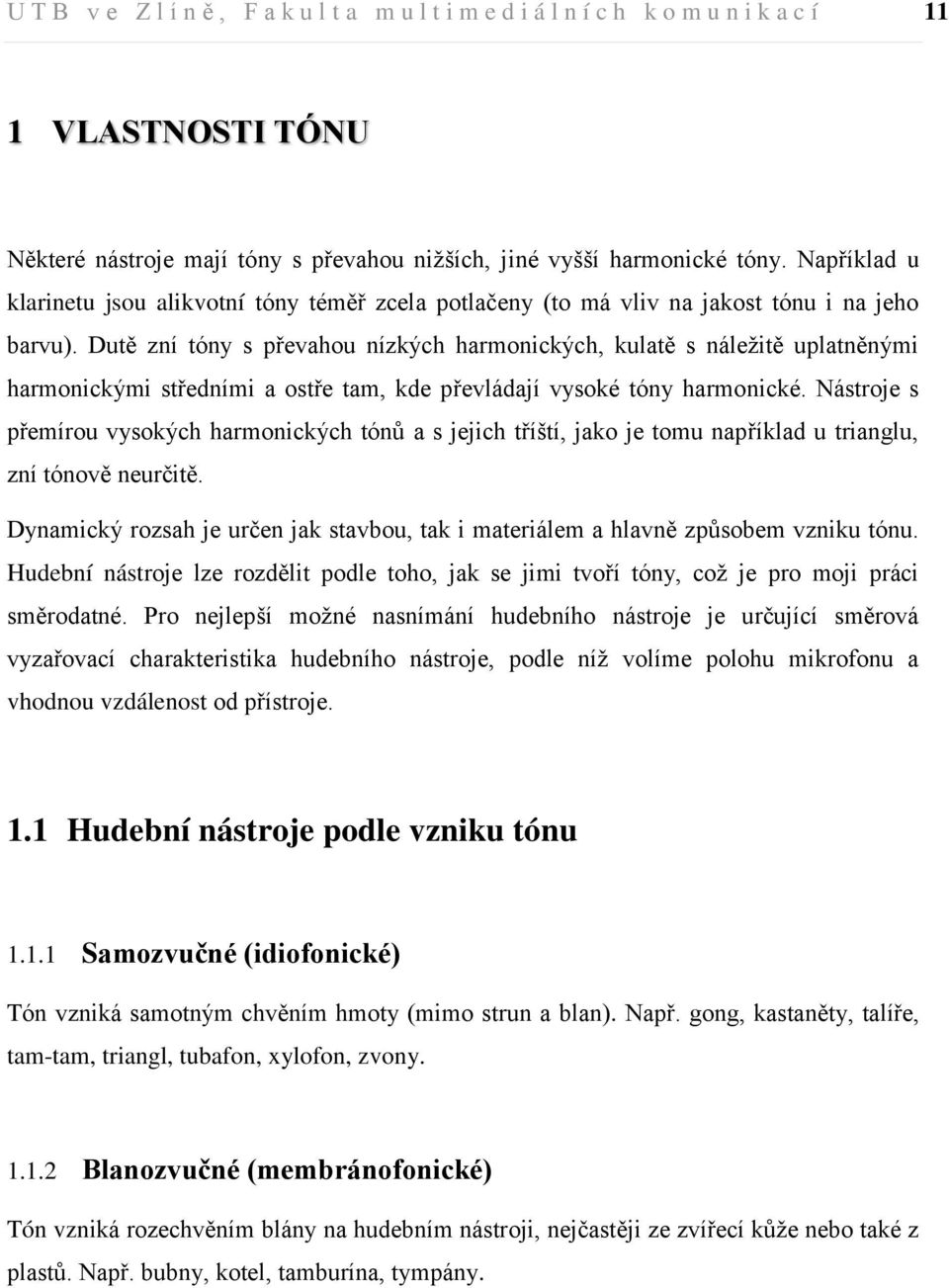 UTB ve Zlíně, Fakulta multimediálních komunikací 11

1 VLASTNOSTI TÓNU

Některé nástroje mají tóny s převahou nižších, jiné vyšší harmonické tóny. Například u klarinetu jsou alikvotní tóny téměř zcela potlačeny (to má vliv na jakost tónu i na jeho barvu). Dutě zní tóny s převahou nízkých harmonických, kulatě s náležitě uplatněnými harmonickými středními a ostře tam, kde převládají vysoké tóny harmonické. Nástroje s přemírou vysokých harmonických tónů a s jejich tříští, jako je tomu například u trianglu, zní tónově neurčitě.

Dynamický rozsah je určen jak stavbou, tak i materiálem a hlavně způsobem vzniku tónu. Hudební nástroje lze rozdělit podle toho, jak se jimi tvoří tóny, což je pro moji práci směrodatné. Pro nejlepší možné nasnímání hudebního nástroje je určující směrová vyzařovací charakteristika hudebního nástroje, podle níž volíme polohu mikrofonu a vhodnou vzdálenost od přístroje.

1.1 Hudební nástroje podle vzniku tónu

1.1.1 Samozvučné (idiofonické)

Tón vzniká samotným chvěním hmoty (mimo strun a blan). Např. gong, kastaněty, talíře, tam-tam, triangl, tubafon, xylofon, zvony.

1.1.2 Blanozvučné (membránofonické)

Tón vzniká rozechvěním blány na hudebním nástroji, nejčastěji ze zvířecí kůže nebo také z plastů. Např. bubny, kotel, tamburína, tympány.